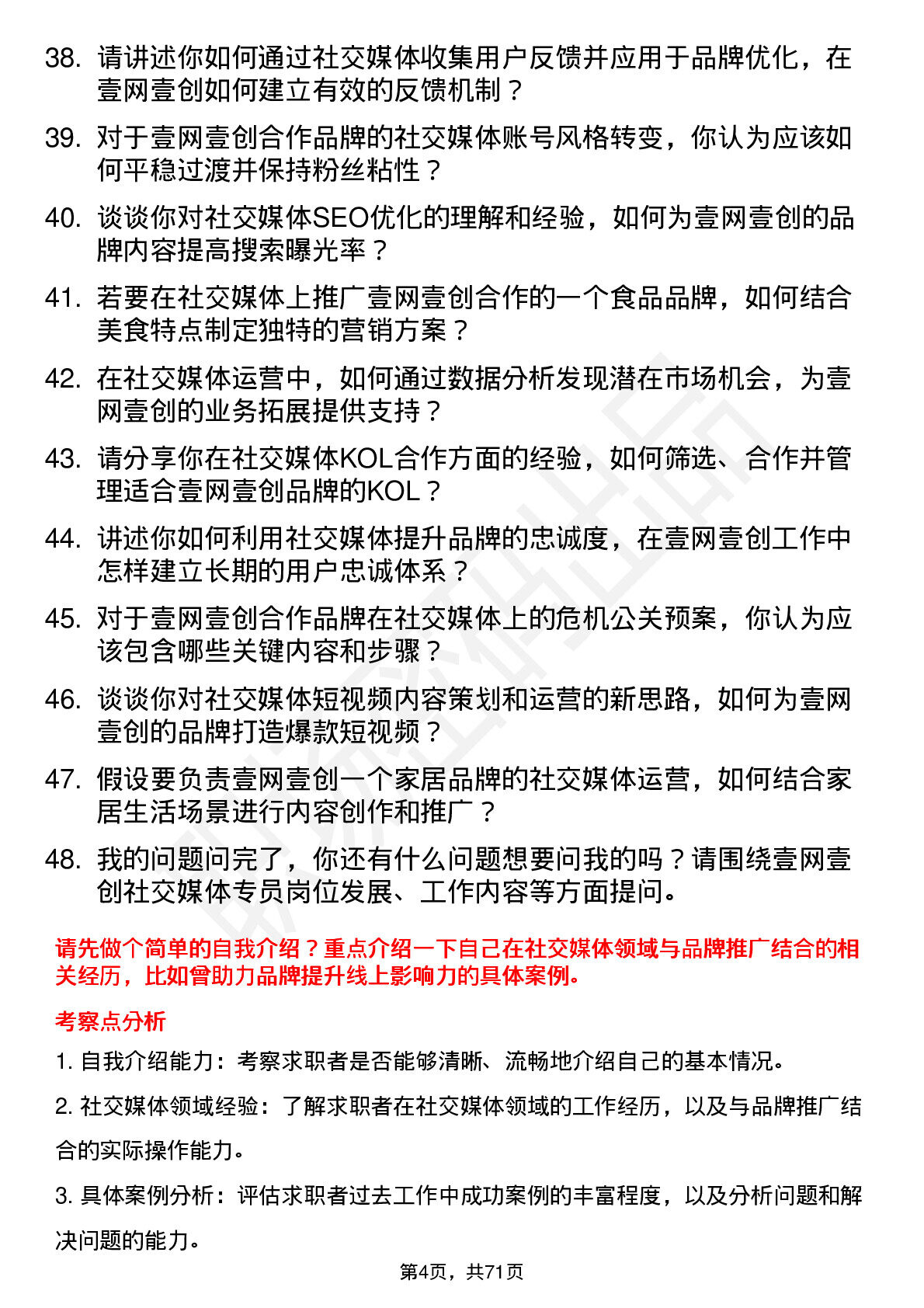 38. 请讲述你如何通过社交媒体收集用户反馈并应用于品牌优化，在壹网壹创如何建立有效的反馈机制？

39. 对于壹网壹创合作品牌的社交媒体账号风格转变，你认为应该如何平稳过渡并保持粉丝粘性？

40. 谈谈你对社交媒体SEO优化的理解和经验，如何为壹网壹创的品牌内容提高搜索曝光率？

41. 若要在社交媒体上推广壹网壹创合作的一个食品品牌，如何结合美食特点制定独特的营销方案？

42. 在社交媒体运营中，如何通过数据分析发现潜在市场机会，为壹网壹创的业务拓展提供支持？

43. 请分享你在社交媒体KOL合作方面的经验，如何筛选、合作并管理适合壹网壹创品牌的KOL？

44. 讲述你如何利用社交媒体提升品牌的忠诚度，在壹网壹创工作中怎样建立长期的用户忠诚体系？

45. 对于壹网壹创合作品牌在社交媒体上的危机公关预案，你认为应该包含哪些关键内容和步骤？

46. 谈谈你对社交媒体短视频内容策划和运营的新思路，如何为壹网壹创的品牌打造爆款短视频？

47. 假设要负责壹网壹创一个家居品牌的社交媒体运营，如何结合家居生活场景进行内容创作和推广？

48. 我的问题问完了，你还有什么问题想要问我的吗？请围绕壹网壹创社交媒体专员岗位发展、工作内容等方面提问。

请先做个简单的自我介绍？重点介绍一下自己在社交媒体领域与品牌推广结合的相关经历，比如曾助力品牌提升线上影响力的具体案例。

考察点分析

1. 自我介绍能力：考察求职者是否能够清晰、流畅地介绍自己的基本情况。

2. 社交媒体领域经验：了解求职者在社交媒体领域的工作经历，以及与品牌推广结合的实际操作能力。

3. 具体案例分析：评估求职者过去工作中成功案例的丰富程度，以及分析问题和解决问题的能力。

第4页，共71页